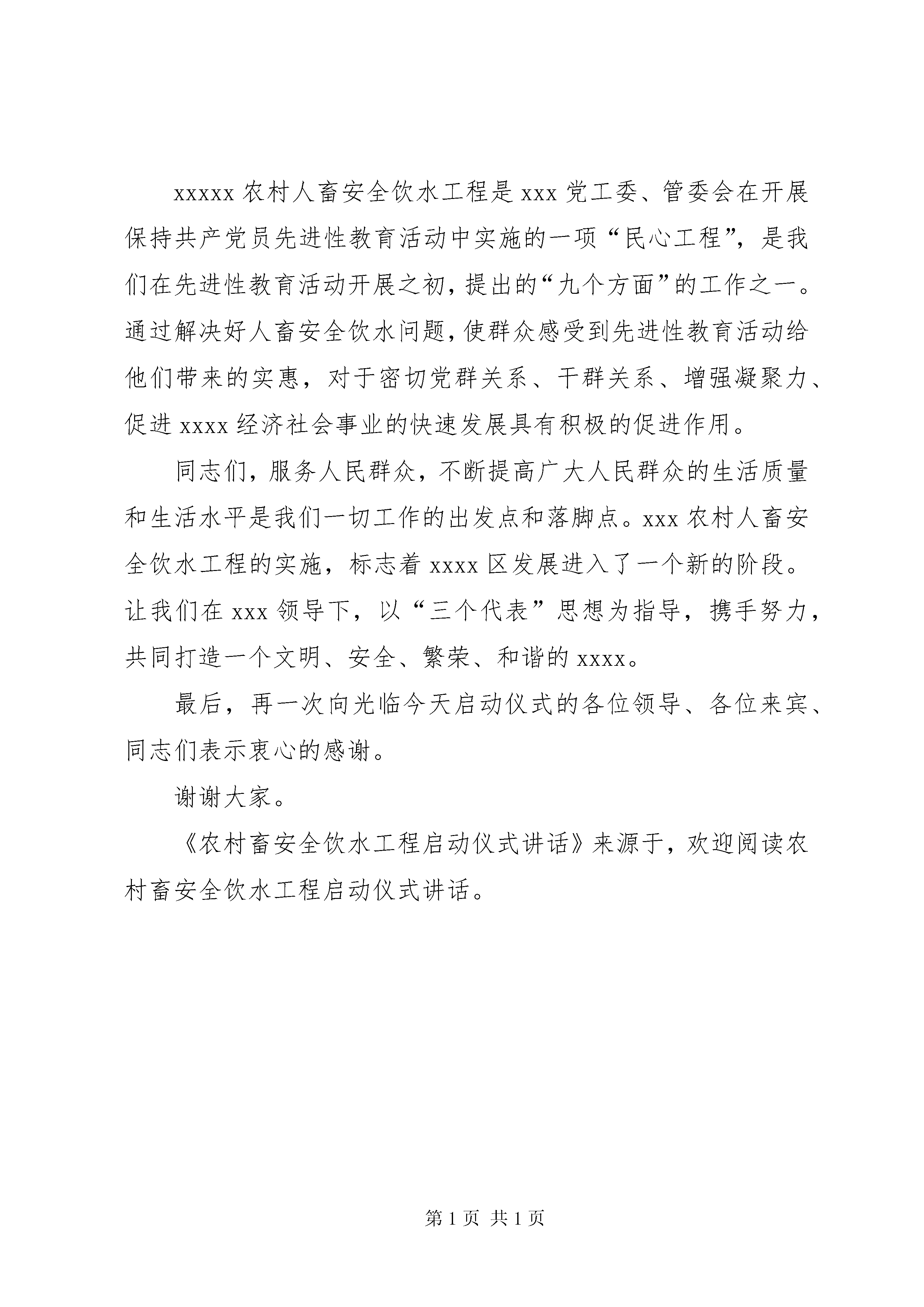 xxxxx 农村人畜安全饮水工程是 xxx 党工委、管委会在开展保持共产党员先进性教育活动中实施的一项“民心工程”，是我们在先进性教育活动开展之初，提出的“九个方面”的工作之一。通过解决好人畜安全饮水问题，使群众感受到先进性教育活动给他们带来的实惠，对于密切党群关系、干群关系、增强凝聚力、促进 xxxx 经济社会事业的快速发展具有积极的促进作用。

同志们，服务人民群众，不断提高广大人民群众的生活质量和生活水平是我们一切工作的出发点和落脚点。xxx 农村人畜安全饮水工程的实施，标志着 xxxx 区发展进入了一个新的阶段。让我们在 xxx 领导下，以“三个代表”思想为指导，携手努力，共同打造一个文明、安全、繁荣、和谐的 xxxx。

最后，再一次向光临今天启动仪式的各位领导、各位来宾、同志们表示衷心的感谢。

谢谢大家。

《农村畜安全饮水工程启动仪式讲话》来源于，欢迎阅读农村畜安全饮水工程启动仪式讲话。

第 1 页 共 1 页